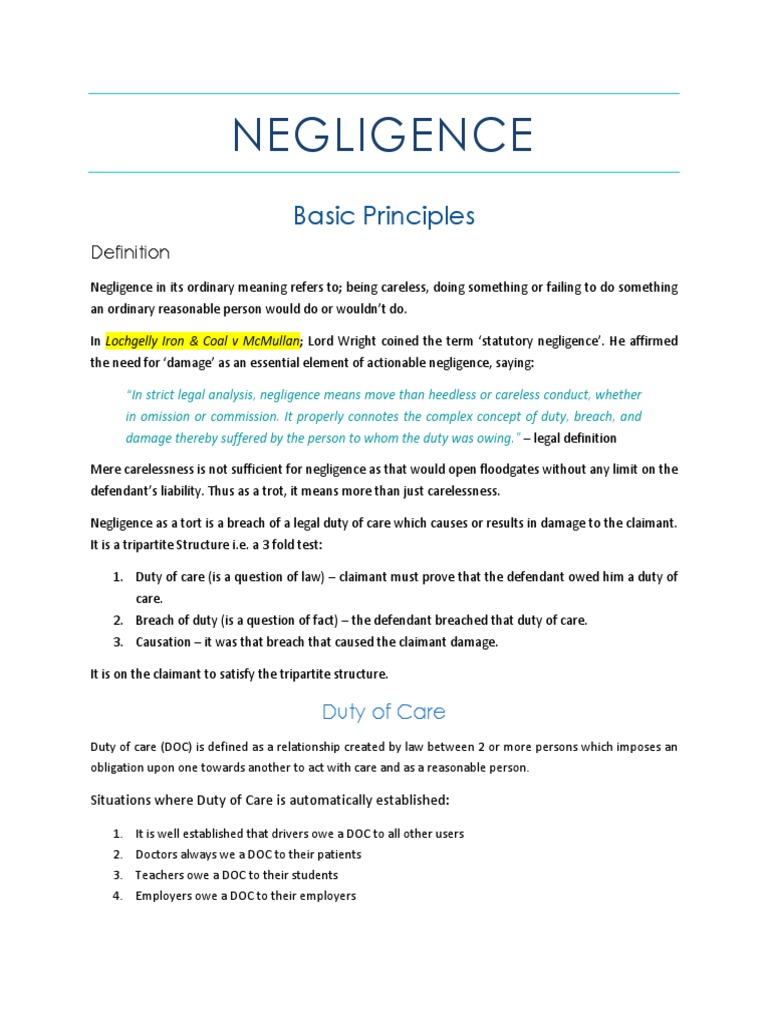 NEGLIGENCE

Basic Principles

Definition

Negligence in its ordinary meaning refers to; being careless, doing something or failing to do something an ordinary reasonable person would do or wouldn't do.

In Lochgelly Iron & Coal v McMullan; Lord Wright coined the term 'statutory negligence'. He affirmed the need for 'damage' as an essential element of actionable negligence, saying:

"In strict legal analysis, negligence means move than heedless or careless conduct, whether in omission or commission. It properly connotes the complex concept of duty, breach, and damage thereby suffered by the person to whom the duty was owing." – legal definition

Mere carelessness is not sufficient for negligence as that would open floodgates without any limit on the defendant's liability. Thus as a trot, it means more than just carelessness.

Negligence as a tort is a breach of a legal duty of care which causes or results in damage to the claimant. It is a tripartite Structure i.e. a 3 fold test:

1. Duty of care (is a question of law) – claimant must prove that the defendant owed him a duty of care.
2. Breach of duty (is a question of fact) – the defendant breached that duty of care.
3. Causation – it was that breach that caused the claimant damage.

It is on the claimant to satisfy the tripartite structure.

Duty of Care

Duty of care (DOC) is defined as a relationship created by law between 2 or more persons which imposes an obligation upon one towards another to act with care and as a reasonable person.

Situations where Duty of Care is automatically established:

1. It is well established that drivers owe a DOC to all other users
2. Doctors always we a DOC to their patients
3. Teachers owe a DOC to their students
4. Employers owe a DOC to their employers